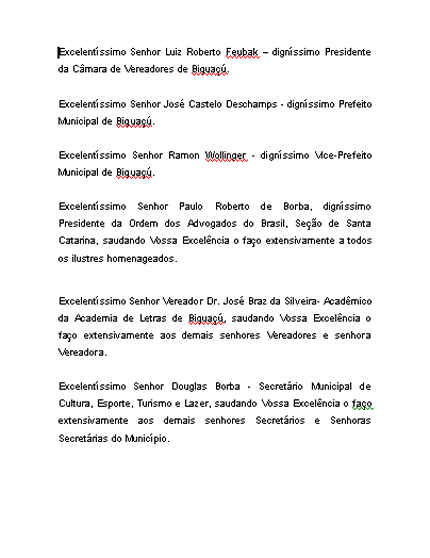 Excelentíssimo Senhor Luiz Roberto Feubak – digníssimo Presidente da Câmara de Vereadores de Biguaçú.

Excelentíssimo Senhor José Castelo Deschamps - digníssimo Prefeito Municipal de Biguaçú.

Excelentíssimo Senhor Ramon Wollinger - digníssimo Vice-Prefeito Municipal de Biguaçú.

Excelentíssimo Senhor Paulo Roberto de Borba, digníssimo Presidente da Ordem dos Advogados do Brasil, Seção de Santa Catarina, saudando Vossa Excelência o faço extensivamente a todos os ilustres homenageados.

Excelentíssimo Senhor Vereador Dr. José Braz da Silveira- Acadêmico da Academia de Letras de Biguaçú, saudando Vossa Excelência o faço extensivamente aos demais senhores Vereadores e senhora Vereadora.

Excelentíssimo Senhor Douglas Borba - Secretário Municipal de Cultura, Esporte, Turismo e Lazer, saudando Vossa Excelência o faço extensivamente aos demais senhores Secretários e Senhoras Secretárias do Município.